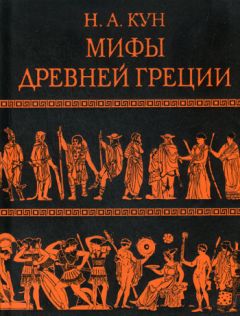 Н. А. КУН
МИФЫ
ДРЕВНЕЙ ГРЕЦИИ